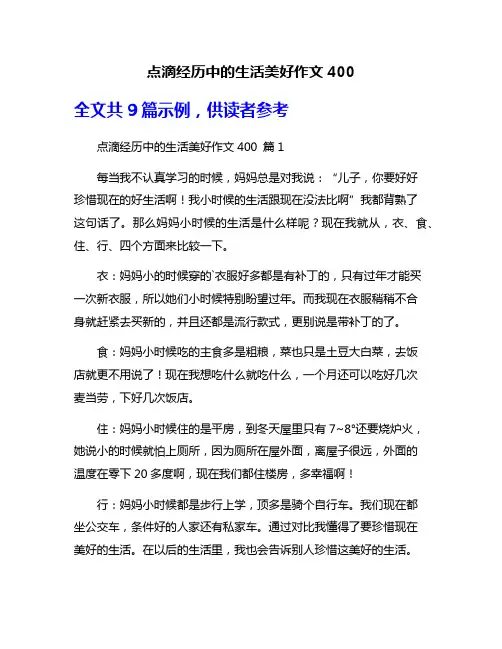 点滴经历中的生活美好作文 400

全文共 9 篇示例，供读者参考

点滴经历中的生活美好作文 400 篇 1

每当我不认真学习的时候，妈妈总是对我说：“儿子，你要好好珍惜现在的好生活啊！我小时候的生活跟现在没法比啊”我都背熟了这句话了。那么妈妈小时候的生活是什么样呢？现在我就从，衣、食、住、行、四个方面来比较一下。

衣：妈妈小的时候穿的`衣服好多都是有补丁的，只有过年才能买一次新衣服，所以她们小时候特别盼望过年。而我现在衣服稍稍不合身就赶紧去买新的，并且还都是流行款式，更别说是带补丁的了。

食：妈妈小时候吃的主食多是粗粮，菜也只是土豆大白菜，去饭店就更不用说了！现在我想吃什么就吃什么，一个月还可以吃好几次麦当劳，下好几次饭店。

住：妈妈小时候住的是平房，到冬天屋里只有 7~8°还要烧炉火，她说小的时候就怕上厕所，因为厕所在屋外面，离屋子很远，外面的温度在零下 20 多度啊，现在我们都住楼房，多幸福啊！

行：妈妈小时候都是步行上学，顶多是骑个自行车。我们现在都坐公交车，条件好的人家还有私家车。通过对比我懂得了要珍惜现在美好的生活。在以后的生活里，我也会告诉别人珍惜这美好的生活。